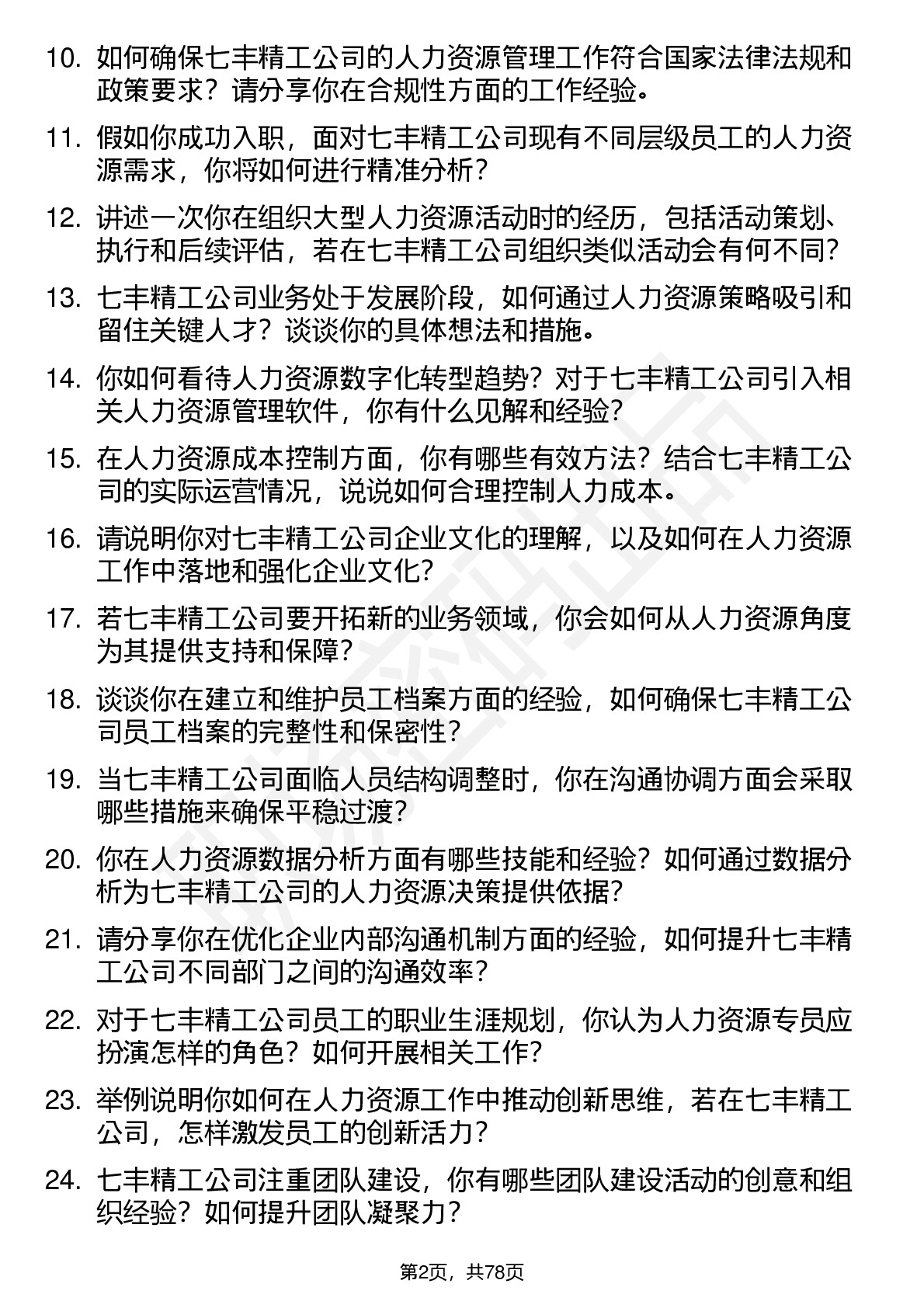 10. 如何确保七丰精工公司的人力资源管理工作符合国家法律法规和政策要求？请分享你在合规性方面的工作经验。

11. 假如你成功入职，面对七丰精工公司现有不同层级员工的人力资源需求，你将如何进行精准分析？

12. 讲述一次你在组织大型人力资源活动时的经历，包括活动策划、执行和后续评估，若在七丰精工公司组织类似活动会有何不同？

13. 七丰精工公司业务处于发展阶段，如何通过人力资源策略吸引和留住关键人才？谈谈你的具体想法和措施。

14. 你如何看待人力资源数字化转型趋势？对于七丰精工公司引入相关人力资源管理软件，你有什么见解和经验？

15. 在人力资源成本控制方面，你有哪些有效方法？结合七丰精工公司的实际运营情况，说说如何合理控制人力成本。

16. 请说明你对七丰精工公司企业文化的理解，以及如何在人力资源工作中落地和强化企业文化？

17. 若七丰精工公司要开拓新的业务领域，你会如何从人力资源角度为其提供支持和保障？

18. 谈谈你在建立和维护员工档案方面的经验，如何确保七丰精工公司员工档案的完整性和保密性？

19. 当七丰精工公司面临人员结构调整时，你在沟通协调方面会采取哪些措施来确保平稳过渡？

20. 你在人力资源数据分析方面有哪些技能和经验？如何通过数据分析为七丰精工公司的人力资源决策提供依据？

21. 请分享你在优化企业内部沟通机制方面的经验，如何提升七丰精工公司不同部门之间的沟通效率？

22. 对于七丰精工公司员工的职业生涯规划，你认为人力资源专员应扮演怎样的角色？如何开展相关工作？

23. 举例说明你如何在人力资源工作中推动创新思维，若在七丰精工公司，怎样激发员工的创新活力？

24. 七丰精工公司注重团队建设，你有哪些团队建设活动的创意和组织经验？如何提升团队凝聚力？

第2页，共78页